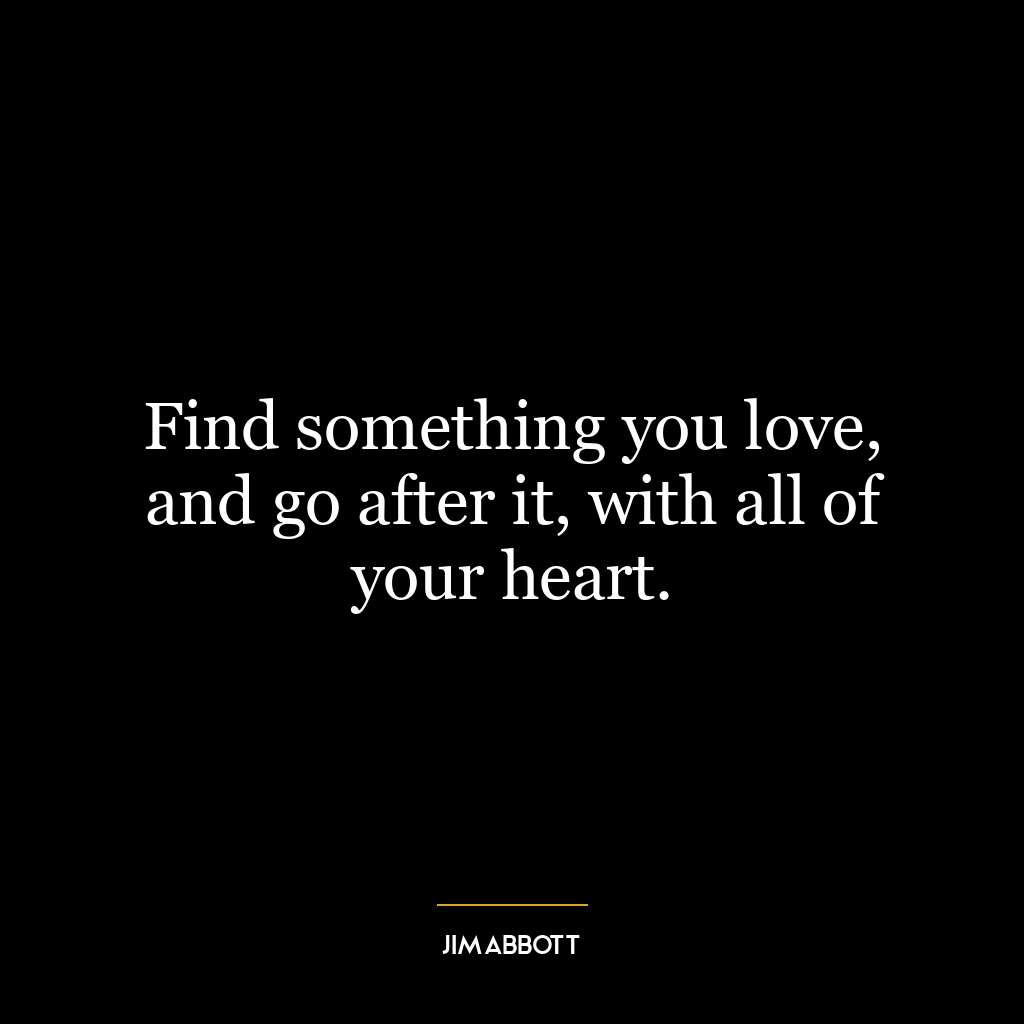 Find something you love, and go after it, with all of your heart.

JIM ABBOTT